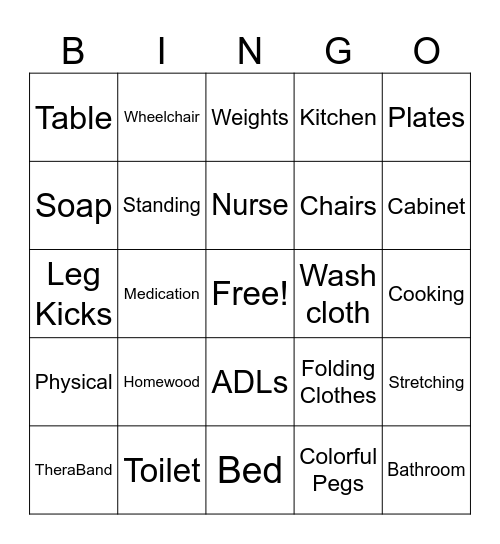 | B | I | N | G | O |
|---|---|---|---|---|
| Table | Wheelchair | Weights | Kitchen | Plates |
| Soap | Standing | Nurse | Chairs | Cabinet |
| Leg Kicks | Medication | Free! | Wash cloth | Cooking |
| Physical | Homewood | ADLs | Folding Clothes | Stretching |
| TheraBand | Toilet | Bed | Colorful Pegs | Bathroom |